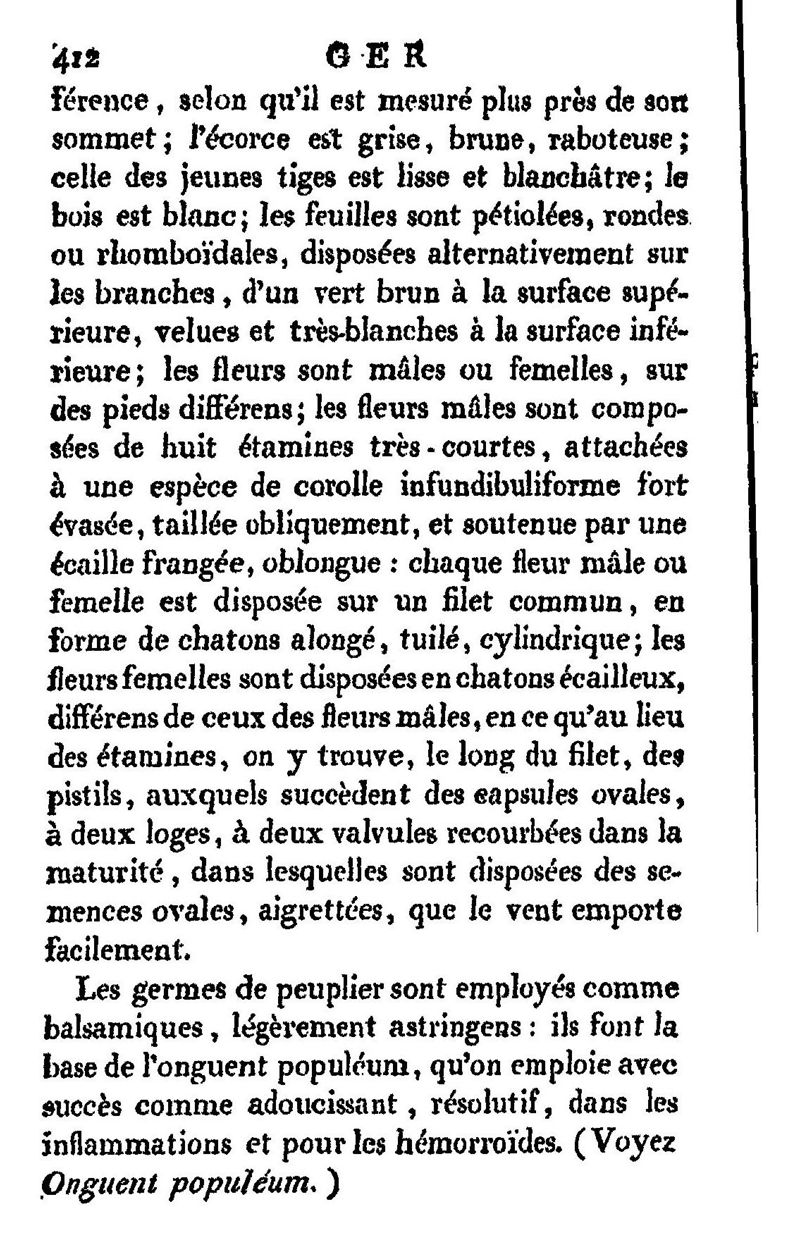 412 GER

férence, selon qu'il est mesuré plus près de son sommet; l'écorce est grise, brune, raboteuse; celle des jeunes tiges est lisse et blanchâtre; le bois est blanc; les feuilles sont pétiolées, rondes ou rhomboïdales, disposées alternativement sur les branches, d'un vert brun à la surface supérieure, velues et très-blanches à la surface inférieure; les fleurs sont mâles ou femelles, sur des pieds différens; les fleurs mâles sont composées de huit étamines très-courtes, attachées à une espèce de corolle infundibuliforme fort évasée, taillée obliquement, et soutenue par une écaille frangée, oblongue : chaque fleur mâle ou femelle est disposée sur un filet commun, en forme de chatons alongé, tuilé, cylindrique; les fleurs femelles sont disposées en chatons écailleux, différens de ceux des fleurs mâles, en ce qu'au lieu des étamines, on y trouve, le long du filet, des pistils, auxquels succèdent des capsules ovales, à deux loges, à deux valvules recourbées dans la maturité, dans lesquelles sont disposées des semences ovales, aigrettées, que le vent emporte facilement.

Les germes de peuplier sont employés comme balsamiques, légèrement astringens : ils font la base de l'onguent populéum, qu'on emploie avec succès comme adoucissant, résolutif, dans les inflammations et pour les hémorroïdes. (Voyez Onguent populéum.)